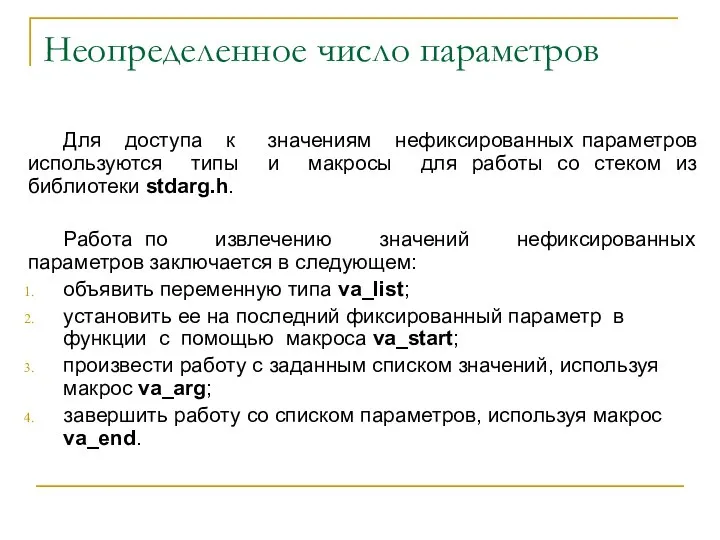 Неопределенное число параметров

Для доступа к значениям нефиксированных параметров используются типы и макросы для работы со стеком из библиотеки stdarg.h.

Работа по извлечению значений нефиксированных параметров заключается в следующем:
1. объявить переменную типа va_list;
2. установить ее на последний фиксированный параметр в функции с помощью макроса va_start;
3. произвести работу с заданным списком значений, используя макрос va_arg;
4. завершить работу со списком параметров, используя макрос va_end.